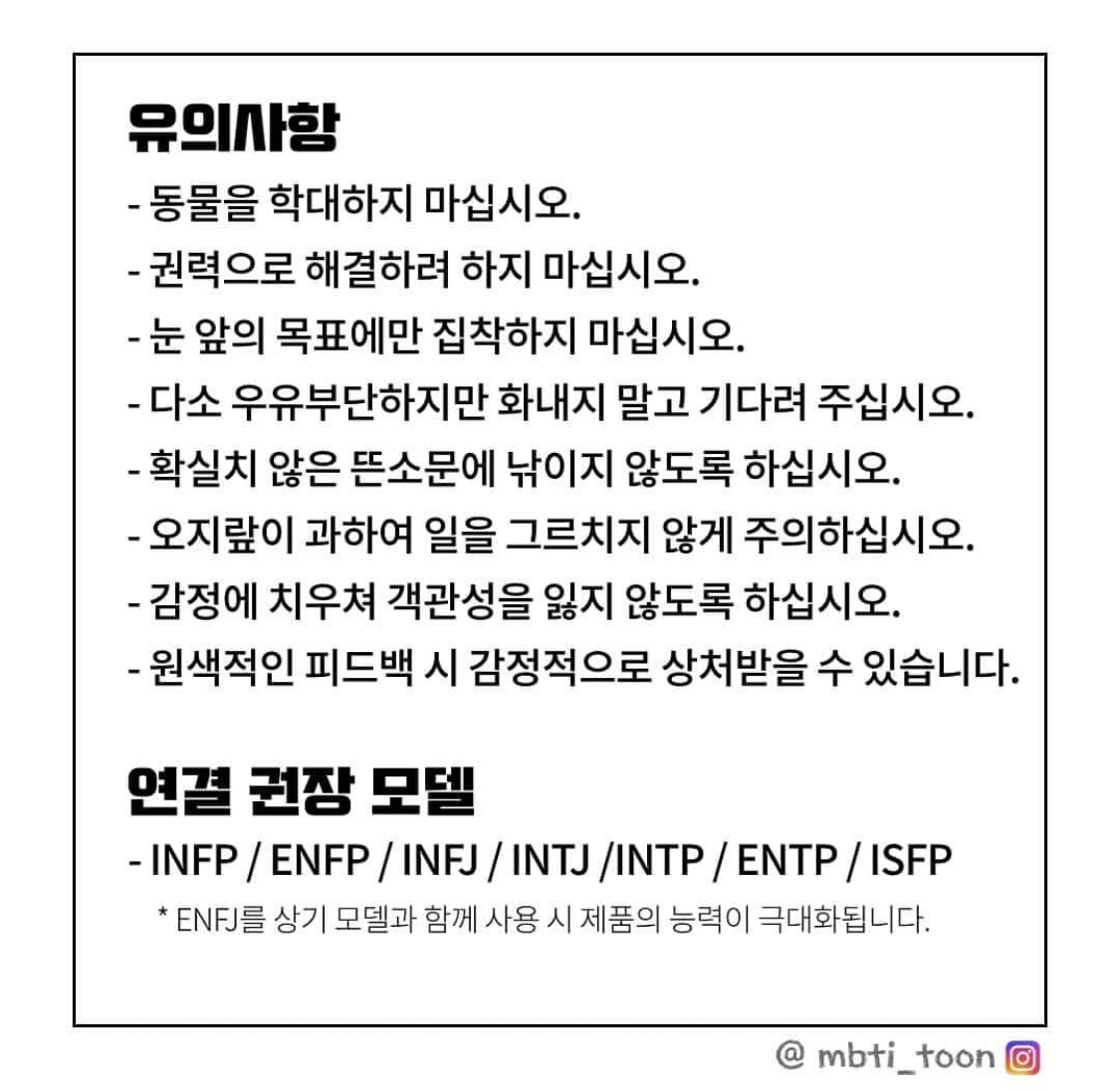 유의사항
- 동물을 학대하지 마십시오.
- 권력으로 해결하려 하지 마십시오.
- 눈 앞의 목표에만 집착하지 마십시오.
- 다소 우유부단하지만 화내지 말고 기다려 주십시오.
- 확실치 않은 뜬소문에 낚이지 않도록 하십시오.
- 오지랖이 과하여 일을 그르치지 않게 주의하십시오.
- 감정에 치우쳐 객관성을 잃지 않도록 하십시오.
- 원색적인 피드백 시 감정적으로 상처받을 수 있습니다.

연결 권장 모델
- INFP / ENFP / INFJ / INTJ /INTP / ENTP / ISFP
* ENFJ를 상기 모델과 함께 사용 시 제품의 능력이 극대화됩니다.

@ mbti_toon